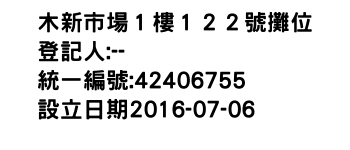 木新市場１樓１２２號攤位
登記人:--
統一編號:42406755
設立日期2016-07-06